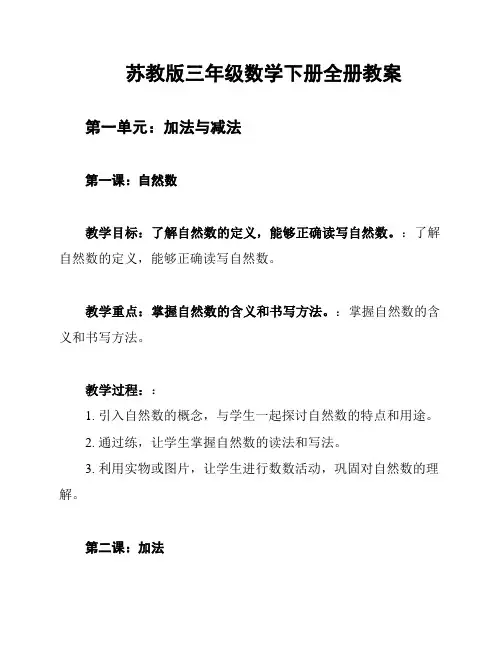 苏教版三年级数学下册全册教案

第一单元：加法与减法

第一课：自然数

教学目标：了解自然数的定义，能够正确读写自然数。：了解自然数的定义，能够正确读写自然数。

教学重点：掌握自然数的含义和书写方法。：掌握自然数的含义和书写方法。

教学过程：：
1. 引入自然数的概念，与学生一起探讨自然数的特点和用途。
2. 通过练，让学生掌握自然数的读法和写法。
3. 利用实物或图片，让学生进行数数活动，巩固对自然数的理解。

第二课：加法